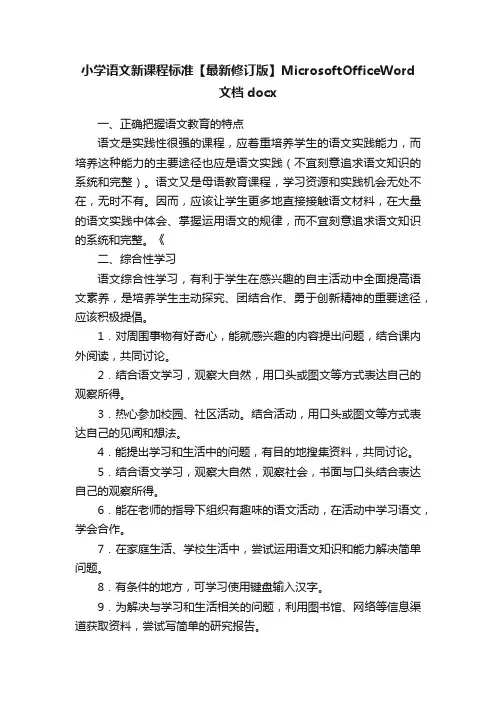 小学语文新课程标准【最新修订版】MicrosoftOfficeWord文档 docx

一、正确把握语文教育的特点

语文是实践性很强的课程，应着重培养学生的语文实践能力，而培养这种能力的主要途径也应是语文实践（不宜刻意追求语文知识的系统和完整）。语文又是母语教育课程，学习资源和实践机会无处不在，无时不有。因而，应该让学生更多地直接接触语文材料，在大量的语文实践中体会、掌握运用语文的规律，而不宜刻意追求语文知识的系统和完整。《

二、综合性学习

语文综合性学习，有利于学生在感兴趣的自主活动中全面提高语文素养，是培养学生主动探究、团结合作、勇于创新精神的重要途径，应该积极提倡。

1．对周围事物有好奇心，能就感兴趣的内容提出问题，结合课内外阅读，共同讨论。

2．结合语文学习，观察大自然，用口头或图文等方式表达自己的观察所得。

3．热心参加校园、社区活动。结合活动，用口头或图文等方式表达自己的见闻和想法。

4．能提出学习和生活中的问题，有目的地搜集资料，共同讨论。

5．结合语文学习，观察大自然，观察社会，书面与口头结合表达自己的观察所得。

6．能在老师的指导下组织有趣味的语文活动，在活动中学习语文，学会合作。

7．在家庭生活、学校生活中，尝试运用语文知识和能力解决简单问题。

8．有条件的地方，可学习使用键盘输入汉字。

9．为解决与学习和生活相关的问题，利用图书馆、网络等信息渠道获取资料，尝试写简单的研究报告。